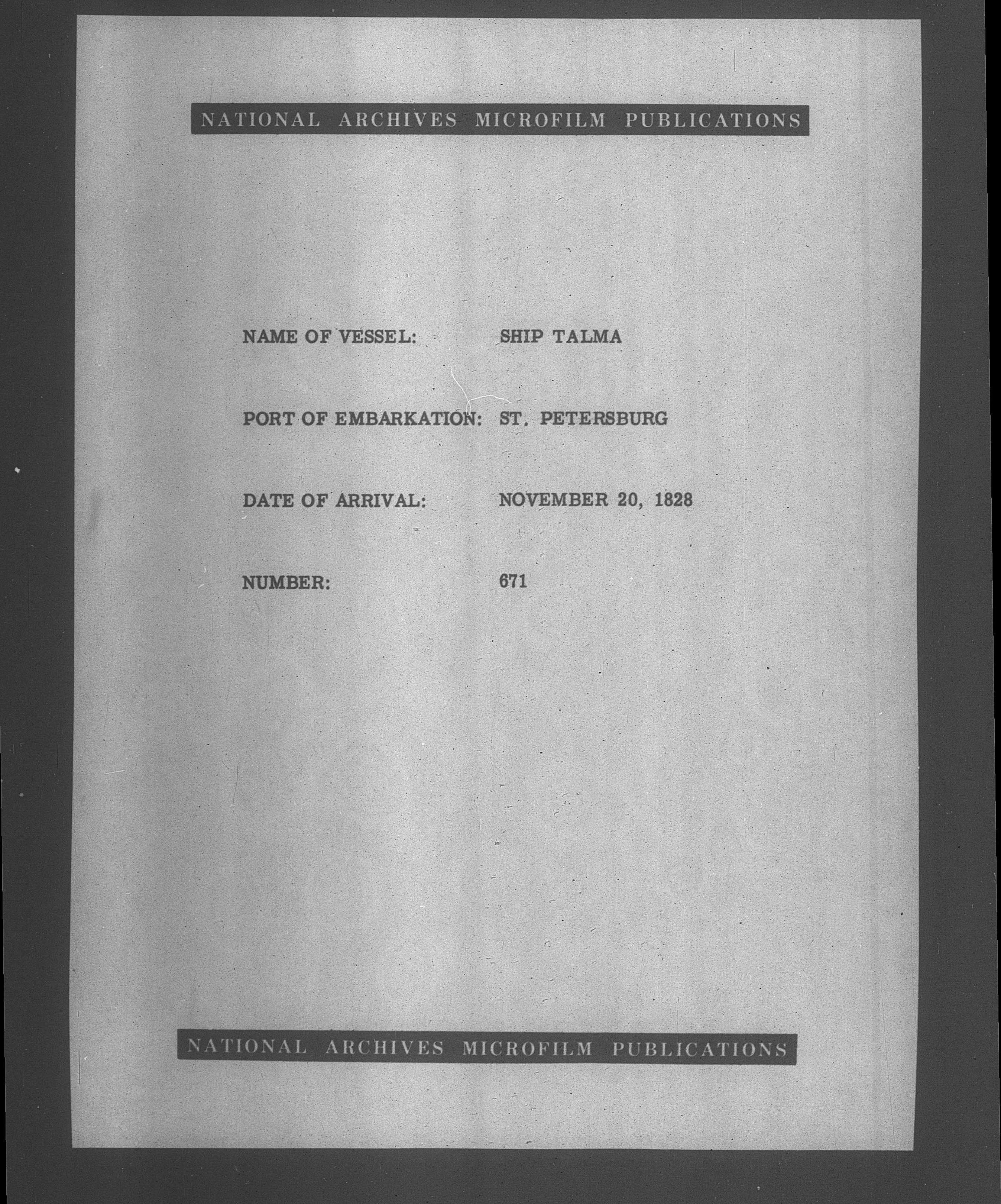 NATIONAL ARCHIVES MICROFILM PUBLICATIONS

NAME OF VESSEL: SHIP TALMA

PORT OF EMBARKATION: ST. PETERSBURG

DATE OF ARRIVAL: NOVEMBER 20, 1828

NUMBER: 671

NATIONAL ARCHIVES MICROFILM PUBLICATIONS